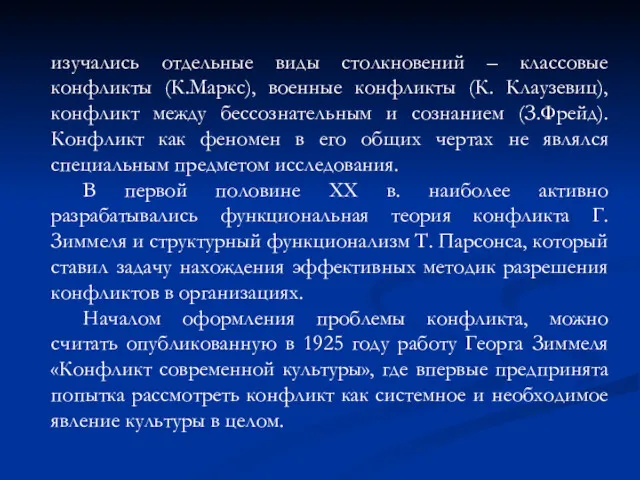 изучались отдельные виды столкновений – классовые конфликты (К.Маркс), военные конфликты (К. Клаузевиц), конфликт между бессознательным и сознанием (З.Фрейд). Конфликт как феномен в его общих чертах не являлся специальным предметом исследования.

В первой половине XX в. наиболее активно разрабатывались функциональная теория конфликта Г. Зиммеля и структурный функционализм Т. Парсонса, который ставил задачу нахождения эффективных методик разрешения конфликтов в организациях.

Началом оформления проблемы конфликта, можно считать опубликованную в 1925 году работу Георга Зиммеля «Конфликт современной культуры», где впервые предпринята попытка рассмотреть конфликт как системное и необходимое явление культуры в целом.